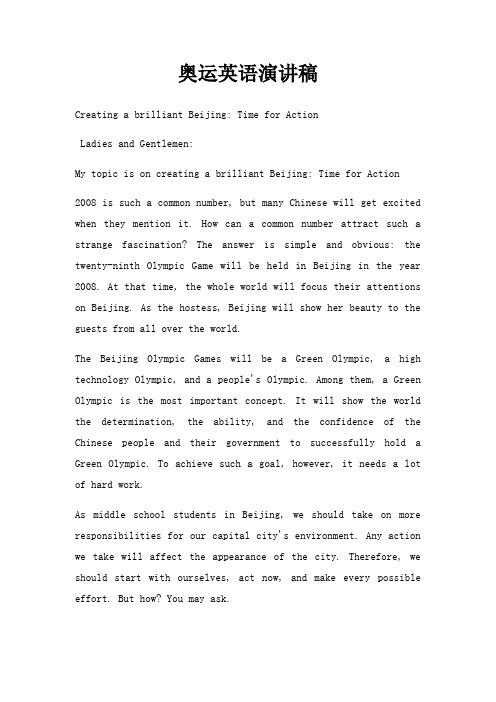 奥运英语演讲稿

Creating a brilliant Beijing: Time for Action

Ladies and Gentlemen:

My topic is on creating a brilliant Beijing: Time for Action

2008 is such a common number, but many Chinese will get excited when they mention it. How can a common number attract such a strange fascination? The answer is simple and obvious: the twenty-ninth Olympic Game will be held in Beijing in the year 2008. At that time, the whole world will focus their attentions on Beijing. As the hostess, Beijing will show her beauty to the guests from all over the world.

The Beijing Olympic Games will be a Green Olympic, a high technology Olympic, and a people's Olympic. Among them, a Green Olympic is the most important concept. It will show the world the determination, the ability, and the confidence of the Chinese people and their government to successfully hold a Green Olympic. To achieve such a goal, however, it needs a lot of hard work.

As middle school students in Beijing, we should take on more responsibilities for our capital city's environment. Any action we take will affect the appearance of the city. Therefore, we should start with ourselves, act now, and make every possible effort. But how? You may ask.